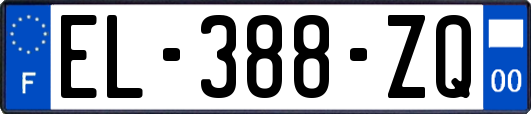 F
EL-388-ZQ
00